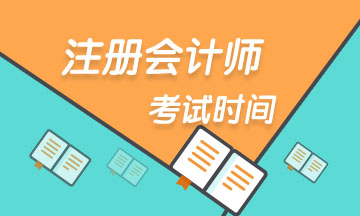 注册会计师

考试时间